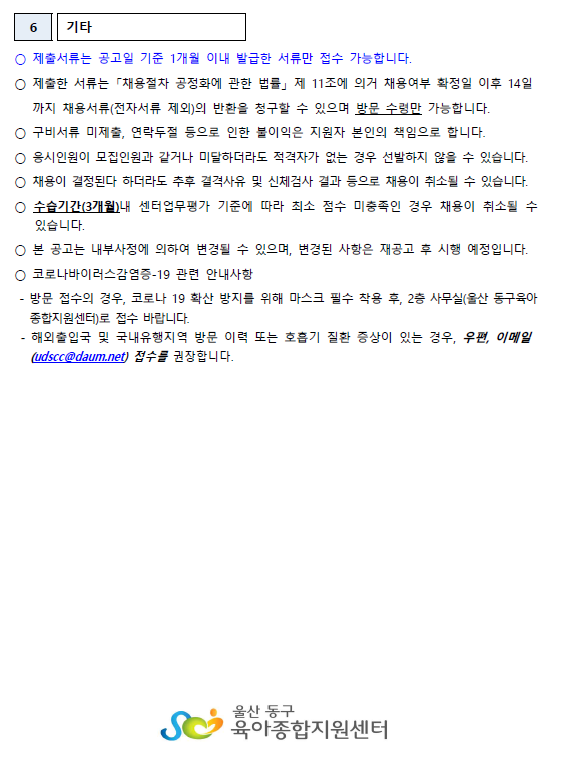 6 기타

○ 제출서류는 공고일 기준 1개월 이내 발급한 서류만 접수 가능합니다.

○ 제출한 서류는「채용절차 공정화에 관한 법률」제 11조에 의거 채용여부 확정일 이후 14일까지 채용서류(전자서류 제외)의 반환을 청구할 수 있으며 방문 수령만 가능합니다.

○ 구비서류 미제출, 연락두절 등으로 인한 불이익은 지원자 본인의 책임으로 합니다.

○ 응시인원이 모집인원과 같거나 미달하더라도 적격자가 없는 경우 선발하지 않을 수 있습니다.

○ 채용이 결정된다 하더라도 추후 결격사유 및 신체검사 결과 등으로 채용이 취소될 수 있습니다.

○ 수습기간(3개월)내 센터업무평가 기준에 따라 최소 점수 미충족인 경우 채용이 취소될 수 있습니다.

○ 본 공고는 내부사정에 의하여 변경될 수 있으며, 변경된 사항은 재공고 후 시행 예정입니다.

○ 코로나바이러스감염증-19 관련 안내사항

- 방문 접수의 경우, 코로나 19 확산 방지를 위해 마스크 필수 착용 후, 2층 사무실(울산 동구육아종합지원센터)로 접수 바랍니다.
- 해외출입국 및 국내유행지역 방문 이력 또는 호흡기 질환 증상이 있는 경우, 우편, 이메일(udscc@daum.net) 접수를 권장합니다.

울산 동구
육아종합지원센터